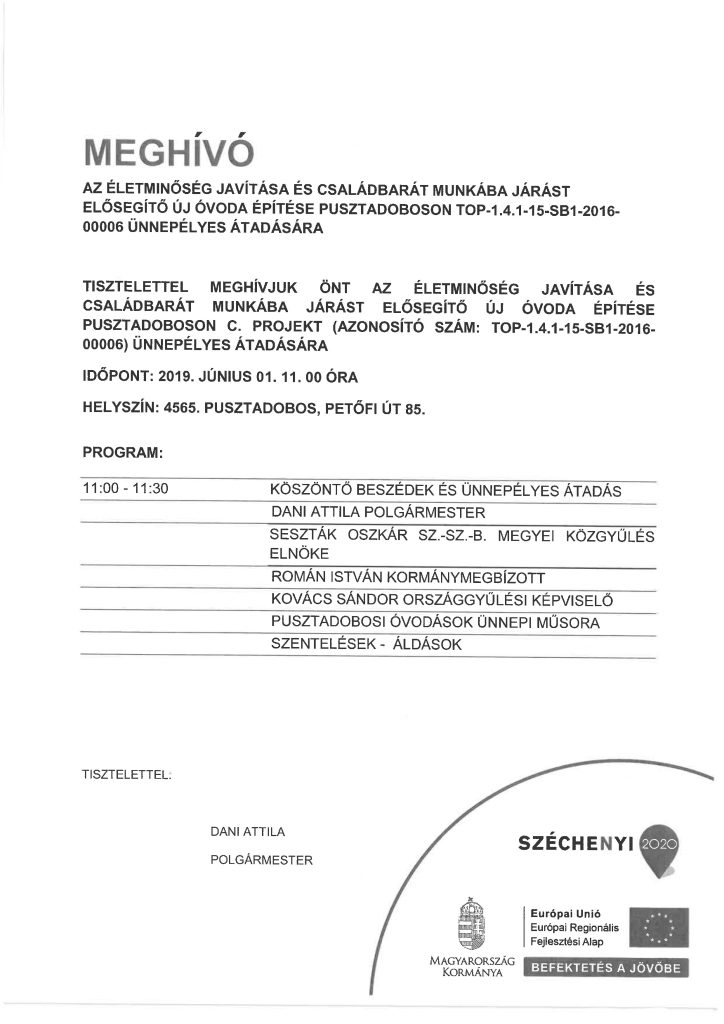 MEGHÍVÓ

AZ ÉLETMINŐSÉG JAVÍTÁSA ÉS CSALÁDBARÁT MUNKÁBA JÁRÁST ELŐSEGÍTŐ ÚJ ÓVODA ÉPÍTÉSE PUSZTADOBOSON TOP-1.4.1-15-SB1-2016-00006 ÜNNEPÉLYES ÁTADÁSÁRA

TISZTELETTEL MEGHÍVJUK ÖNT AZ ÉLETMINŐSÉG JAVÍTÁSA ÉS CSALÁDBARÁT MUNKÁBA JÁRÁST ELŐSEGÍTŐ ÚJ ÓVODA ÉPÍTÉSE PUSZTADOBOSON C. PROJEKT (AZONOSÍTÓ SZÁM: TOP-1.4.1-15-SB1-2016-00006) ÜNNEPÉLYES ÁTADÁSÁRA

IDŐPONT: 2019. JÚNIUS 01. 11. 00 ÓRA

HELYSZÍN: 4565. PUSZTADOBOS, PETŐFI ÚT 85.

PROGRAM:

| 11:00 - 11:30 | KÖSZÖNTŐ BESZÉDEK ÉS ÜNNEPÉLYES ÁTADÁS |
|---|---|
| | DANI ATTILA POLGÁRMESTER |
| | SESZTÁK OSZKÁR SZ.-SZ.-B. MEGYEI KÖZGYŰLÉS ELNÖKE |
| | ROMÁN ISTVÁN KORMÁNYMEGBÍZOTT |
| | KOVÁCS SÁNDOR ORSZÁGGYŰLÉSI KÉPVISELŐ |
| | PUSZTADOBOSI ÓVODÁSOK ÜNNEPI MŰSORA |
| | SZENTELÉSEK - ÁLDÁSOK |

TISZTELETTEL:

DANI ATTILA

POLGÁRMESTER

SZÉCHENYI 2020

MAGYARORSZÁG KORMÁNYA

Európai Unió
Európai Regionális Fejlesztési Alap

BEFEKTETÉS A JÖVŐBE